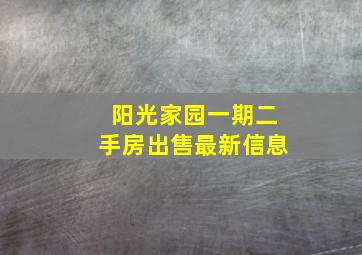 阳光家园一期二手房出售最新信息